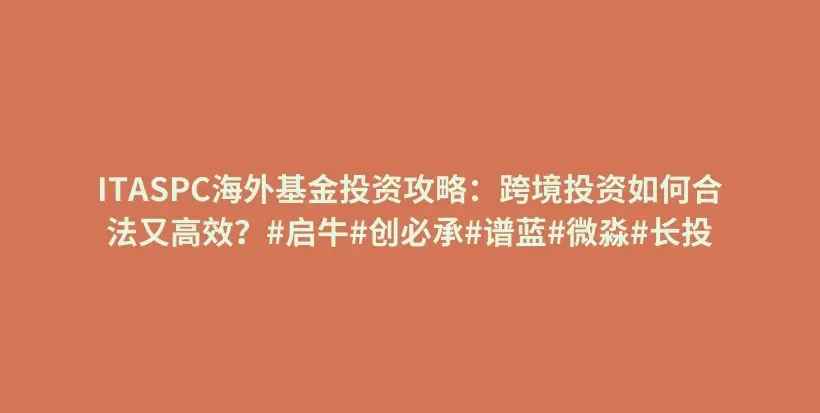 ITASPC海外基金投资攻略：跨境投资如何合法又高效？#启牛#创必承#谱蓝#微淼#长投